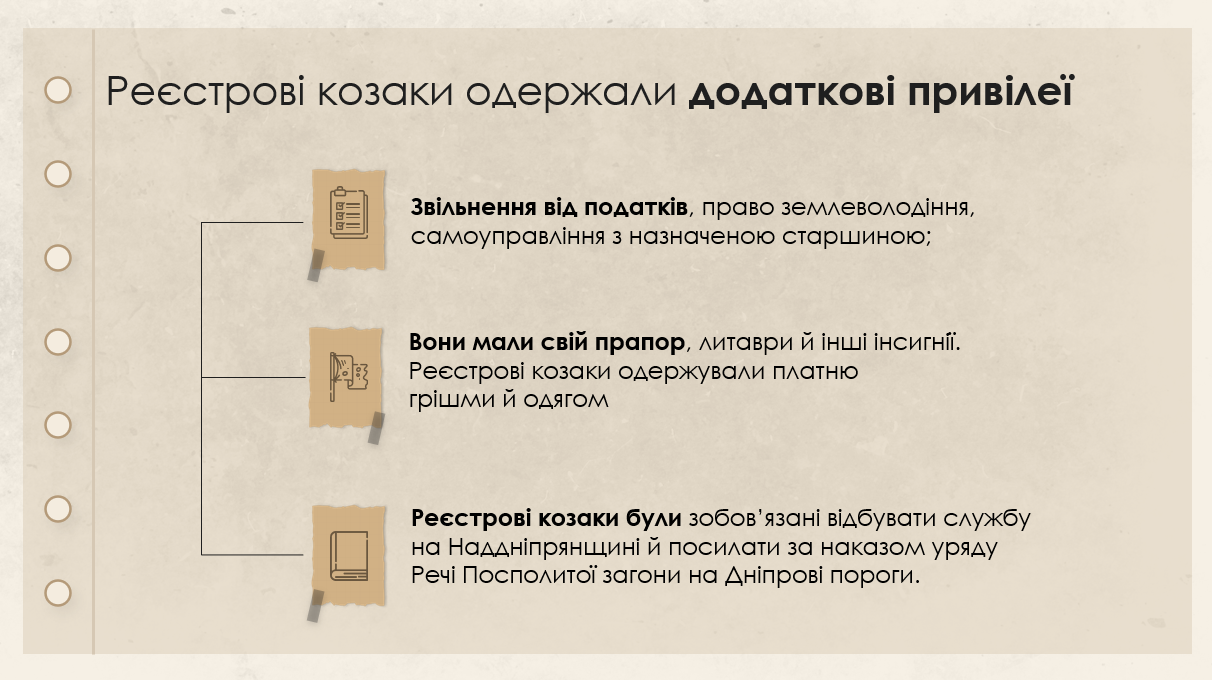 Реєстрові козаки одержали додаткові привілеї

Звільнення від податків, право землеволодіння, самоуправління з назначеною старшиною;

Вони мали свій прапор, литаври й інші інсигнії. Реєстрові козаки одержували платню грішми й одягом

Реєстрові козаки були зобов'язані відбувати службу на Наддніпрянщині й посилати за наказом уряду Речі Посполитої загони на Дніпрові пороги.